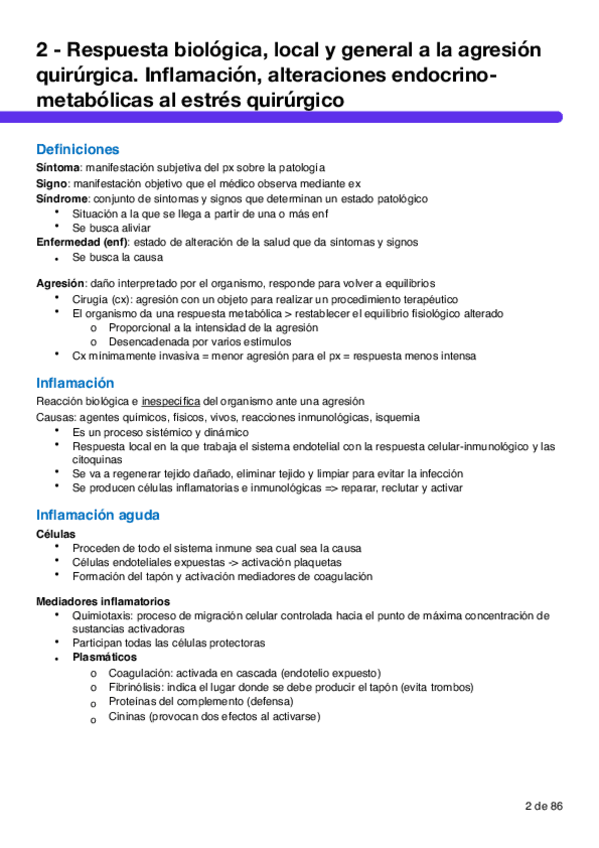 2 - Respuesta biológica, local y general a la agresión quirúrgica. Inflamación, alteraciones endocrino-metabólicas al estrés quirúrgico

Definiciones

Síntoma: manifestación subjetiva del px sobre la patología
Signo: manifestación objetivo que el médico observa mediante ex
Síndrome: conjunto de síntomas y signos que determinan un estado patológico
• Situación a la que se llega a partir de una o más enf
• Se busca aliviar
Enfermedad (enf): estado de alteración de la salud que da síntomas y signos
• Se busca la causa

Agresión: daño interpretado por el organismo, responde para volver a equilibrios
• Cirugía (cx): agresión con un objeto para realizar un procedimiento terapéutico
• El organismo da una respuesta metabólica > restablecer el equilibrio fisiológico alterado
o Proporcional a la intensidad de la agresión
o Desencadenada por varios estímulos
• Cx mínimamente invasiva = menor agresión para el px = respuesta menos intensa

Inflamación

Reacción biológica e inespecífica del organismo ante una agresión
Causas: agentes químicos, físicos, vivos, reacciones inmunológicas, isquemia
• Es un proceso sistémico y dinámico
• Respuesta local en la que trabaja el sistema endotelial con la respuesta celular-inmunológico y las citoquinas
• Se va a regenerar tejido dañado, eliminar tejido y limpiar para evitar la infección
• Se producen células inflamatorias e inmunológicas => reparar, reclutar y activar

Inflamación aguda

Células
• Proceden de todo el sistema inmune sea cual sea la causa
• Células endoteliales expuestas -> activación plaquetas
• Formación del tapón y activación mediadores de coagulación

Mediadores inflamatorios
• Quimiotaxis: proceso de migración celular controlada hacia el punto de máxima concentración de sustancias activadoras
• Participan todas las células protectoras
• Plasmáticos
o Coagulación: activada en cascada (endotelio expuesto)
o Fibrinólisis: indica el lugar donde se debe producir el tapón (evita trombos)
o Proteínas del complemento (defensa)
o Cininas (provocan dos efectos al activarse)

2 de 86